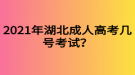 2021年湖北成人高考几号考试?